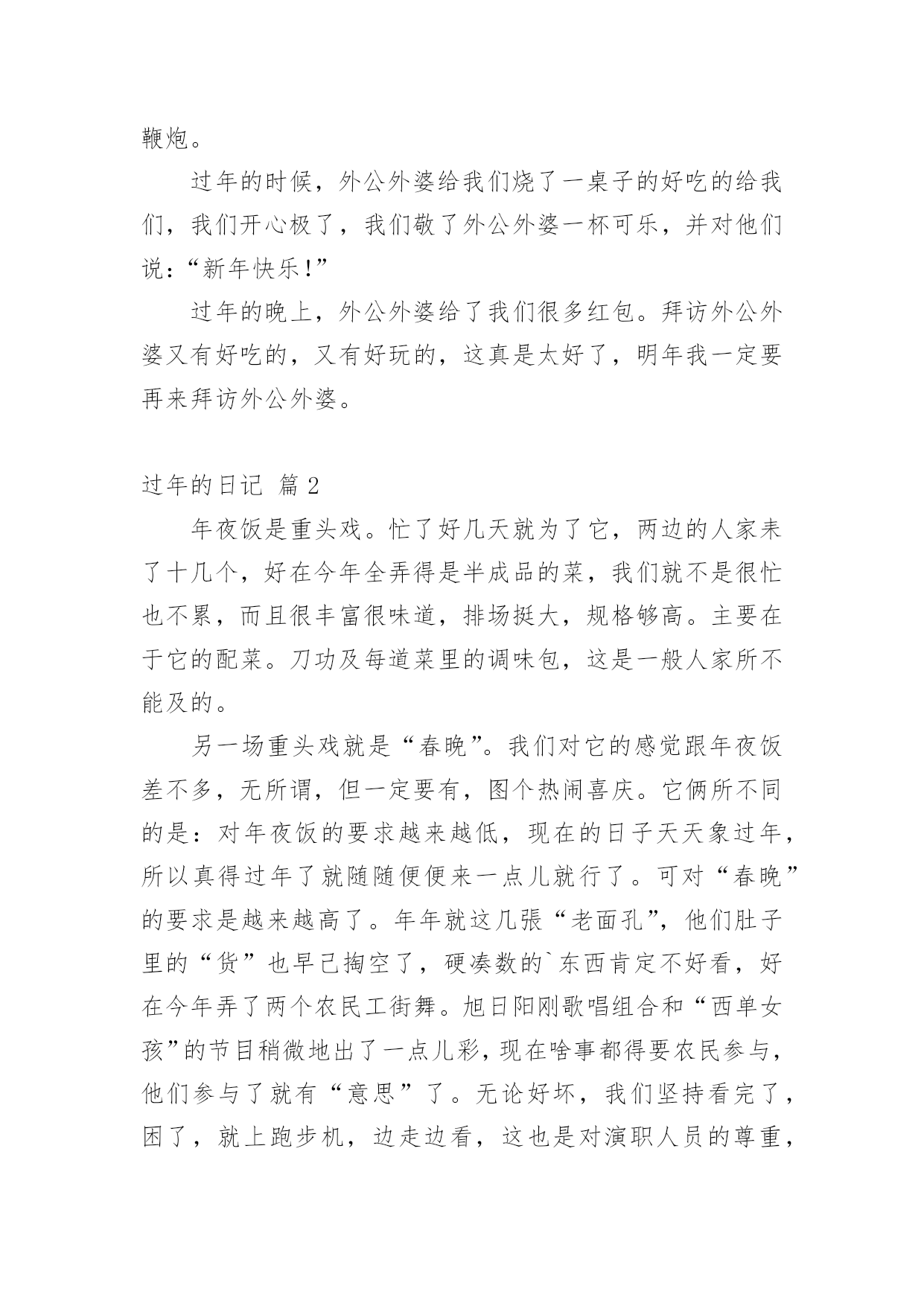 鞭炮。

过年的时候，外公外婆给我们烧了一桌子的好吃的给我们，我们开心极了，我们敬了外公外婆一杯可乐，并对他们说：“新年快乐!”

过年的晚上，外公外婆给了我们很多红包。拜访外公外婆又有好吃的，又有好玩的，这真是太好了，明年我一定要再来拜访外公外婆。

过年的日记 篇2

年夜饭是重头戏。忙了好几天就为了它，两边的人家来了十几个，好在今年全弄得是半成品的菜，我们就不是很忙也不累，而且很丰富很味道，排场挺大，规格够高。主要在于它的配菜。刀功及每道菜里的调味包，这是一般人家所不能及的。

另一场重头戏就是“春晚”。我们对它的感觉跟年夜饭差不多，无所谓，但一定要有，图个热闹喜庆。它俩所不同的是：对年夜饭的要求越来越低，现在的日子天天象过年，所以真得过年了就随随便便来一点儿就行了。可对“春晚”的要求是越来越高了。年年就这几張“老面孔”，他们肚子里的“货”也早已掏空了，硬凑数的`东西肯定不好看，好在今年弄了两个农民工街舞。旭日阳刚歌唱组合和“西单女孩”的节目稍微地出了一点儿彩，现在啥事都得要农民参与，他们参与了就有“意思”了。无论好坏，我们坚持看完了，困了，就上跑步机，边走边看，这也是对演职人员的尊重，